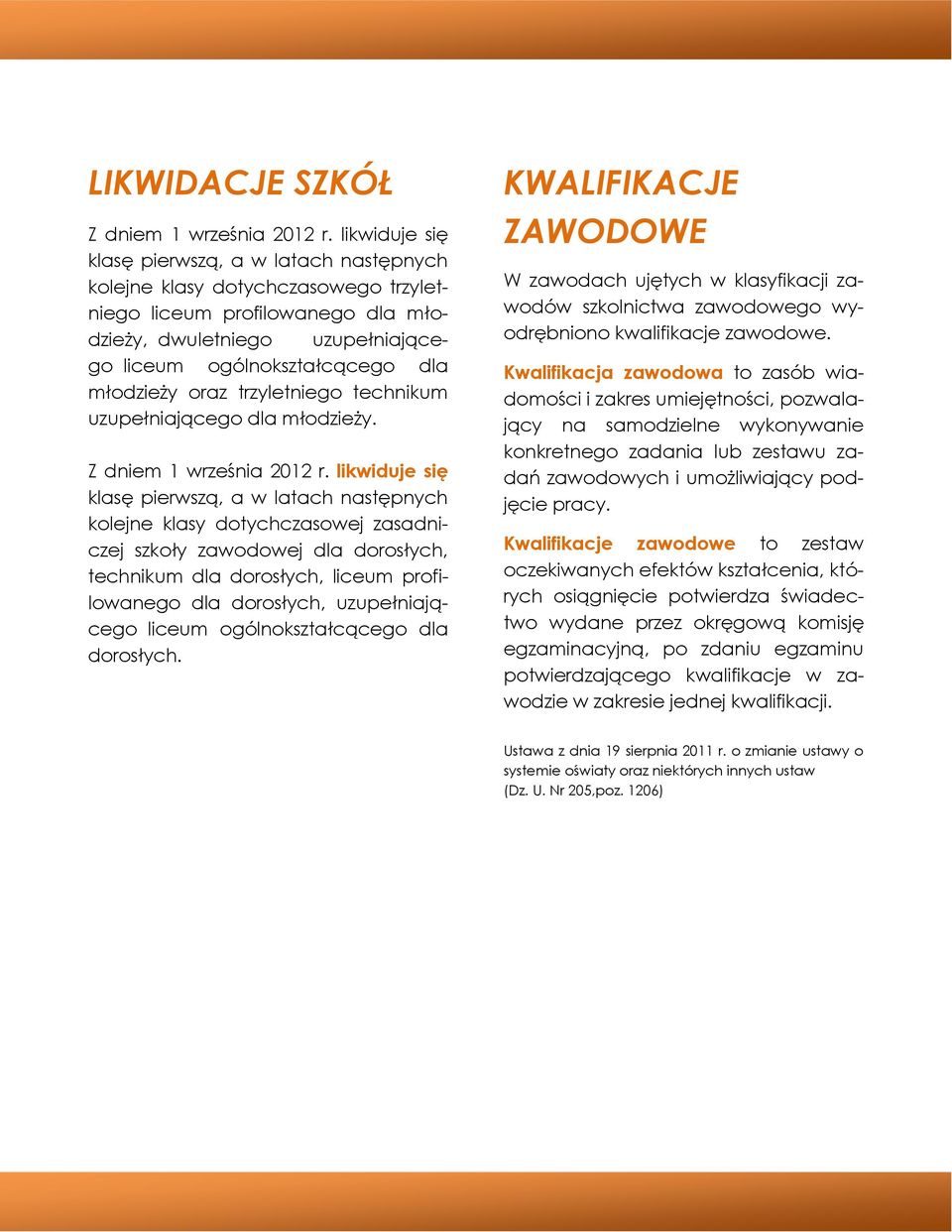 LIKWIDACJE SZKÓŁ

Z dniem 1 września 2012 r. likwiduje się klasę pierwszą, a w latach następnych kolejne klasy dotychczasowego trzyletniego liceum profilowanego dla młodzieży, dwuletniego uzupełniającego liceum ogólnokształcącego dla młodzieży oraz trzyletniego technikum uzupełniającego dla młodzieży.

Z dniem 1 września 2012 r. likwiduje się klasę pierwszą, a w latach następnych kolejne klasy dotychczasowej zasadniczej szkoły zawodowej dla dorosłych, technikum dla dorosłych, liceum profilowanego dla dorosłych, uzupełniającego liceum ogólnokształcącego dla dorosłych.

KWALIFIKACJE ZAWODOWE

W zawodach ujętych w klasyfikacji zawodów szkolnictwa zawodowego wyodrębniono kwalifikacje zawodowe.

Kwalifikacja zawodowa to zasób wiadomości i zakres umiejętności, pozwalający na samodzielne wykonywanie konkretnego zadania lub zestawu zadań zawodowych i umożliwiający podjęcie pracy.

Kwalifikacje zawodowe to zestaw oczekiwanych efektów kształcenia, których osiągnięcie potwierdza świadectwo wydane przez okręgową komisję egzaminacyjną, po zdaniu egzaminu potwierdzającego kwalifikacje w zawodzie w zakresie jednej kwalifikacji.

Ustawa z dnia 19 sierpnia 2011 r. o zmianie ustawy o systemie oświaty oraz niektórych innych ustaw (Dz. U. Nr 205,poz. 1206)